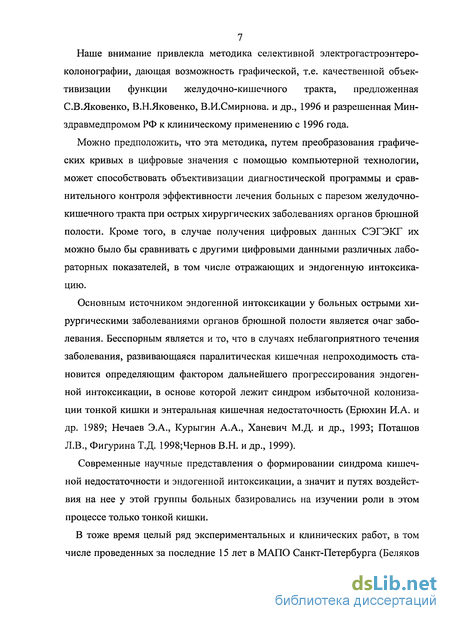 7

Наше внимание привлекла методика селективной электрогастроэнтероколонографии, дающая возможность графической, т.е. качественной объективизации функции желудочно-кишечного тракта, предложенная С.В.Яковенко, В.Н.Яковенко, В.И.Смирнова. и др., 1996 и разрешенная Минздравмедпромом РФ к клиническому применению с 1996 года.

Можно предположить, что эта методика, путем преобразования графических кривых в цифровые значения с помощью компьютерной технологии, может способствовать объективизации диагностической программы и сравнительного контроля эффективности лечения больных с парезом желудочно-кишечного тракта при острых хирургических заболеваниях органов брюшной полости. Кроме того, в случае получения цифровых данных СЭГЭКГ их можно было бы сравнивать с другими цифровыми данными различных лабораторных показателей, в том числе отражающих и эндогенную интоксикацию.

Основным источником эндогенной интоксикации у больных острыми хирургическими заболеваниями органов брюшной полости является очаг заболевания. Бесспорным является и то, что в случаях неблагоприятного течения заболевания, развивающаяся паралитическая кишечная непроходимость становится определяющим фактором дальнейшего прогрессирования эндогенной интоксикации, в основе которой лежит синдром избыточной колонизации тонкой кишки и энтеральная кишечная недостаточность (Ерюхин И.А. и др. 1989; Нечаев Э.А., Курыгин А.А., Ханевич М.Д. и др., 1993; Поташов Л.В., Фигурина Т.Д. 1998;Чернов В.Н. и др., 1999).

Современные научные представления о формировании синдрома кишечной недостаточности и эндогенной интоксикации, а значит и путях воздействия на нее у этой группы больных базировались на изучении роли в этом процессе только тонкой кишки.

В тоже время целый ряд экспериментальных и клинических работ, в том числе проведенных за последние 15 лет в МАПО Санкт-Петербурга (Беляков

dsLib.net
библиотека диссертаций